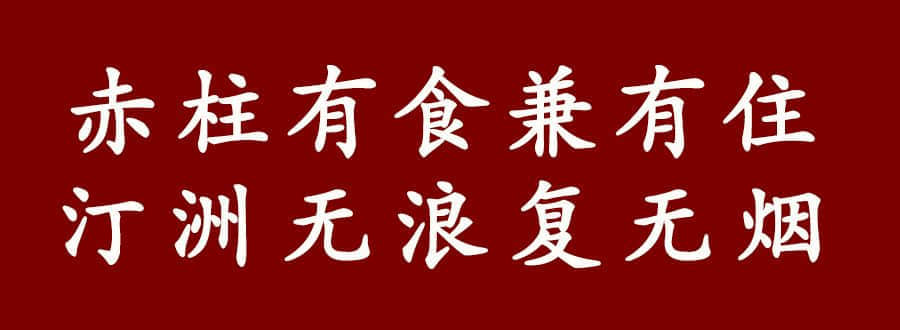 赤柱有食兼有住
汀洲无浪复无烟